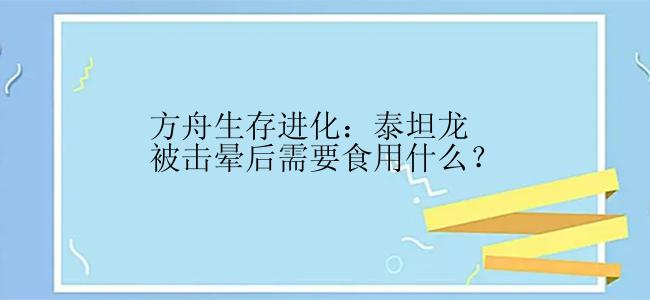 方舟生存进化：泰坦龙被击晕后需要食用什么？